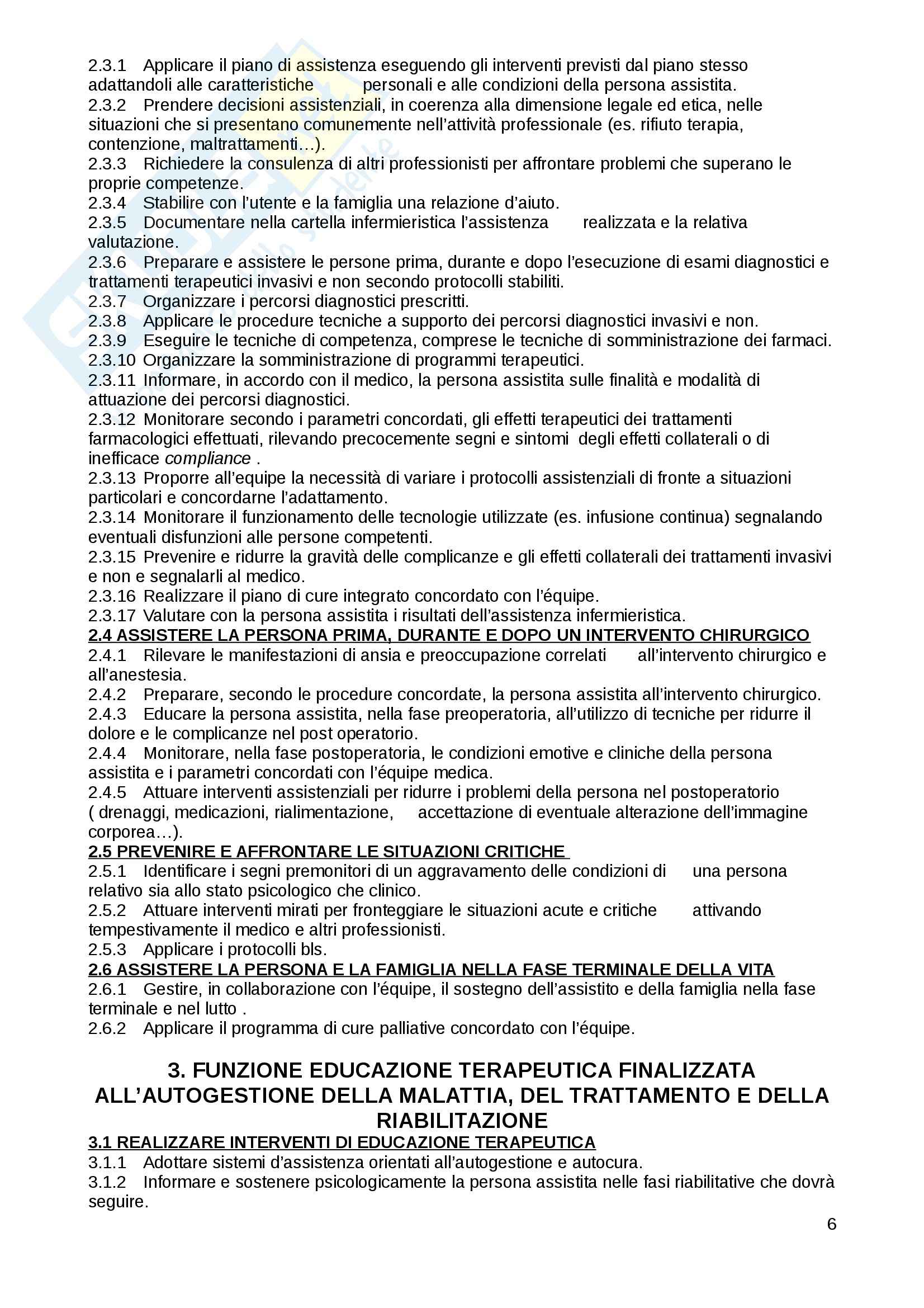 2.3.1 Applicare il piano di assistenza eseguendo gli interventi previsti dal piano stesso adattandoli alle caratteristiche personali e alle condizioni della persona assistita.
2.3.2 Prendere decisioni assistenziali, in coerenza alla dimensione legale ed etica, nelle situazioni che si presentano comunemente nell'attività professionale (es. rifiuto terapia, contenzione, maltrattamenti…).
2.3.3 Richiedere la consulenza di altri professionisti per affrontare problemi che superano le proprie competenze.
2.3.4 Stabilire con l'utente e la famiglia una relazione d'aiuto.
2.3.5 Documentare nella cartella infermieristica l'assistenza realizzata e la relativa valutazione.
2.3.6 Preparare e assistere le persone prima, durante e dopo l'esecuzione di esami diagnostici e trattamenti terapeutici invasivi e non secondo protocolli stabiliti.
2.3.7 Organizzare i percorsi diagnostici prescritti.
2.3.8 Applicare le procedure tecniche a supporto dei percorsi diagnostici invasivi e non.
2.3.9 Eseguire le tecniche di competenza, comprese le tecniche di somministrazione dei farmaci.
2.3.10 Organizzare la somministrazione di programmi terapeutici.
2.3.11 Informare, in accordo con il medico, la persona assistita sulle finalità e modalità di attuazione dei percorsi diagnostici.
2.3.12 Monitorare secondo i parametri concordati, gli effetti terapeutici dei trattamenti farmacologici effettuati, rilevando precocemente segni e sintomi degli effetti collaterali o di inefficace compliance .
2.3.13 Proporre all'equipe la necessità di variare i protocolli assistenziali di fronte a situazioni particolari e concordarne l'adattamento.
2.3.14 Monitorare il funzionamento delle tecnologie utilizzate (es. infusione continua) segnalando eventuali disfunzioni alle persone competenti.
2.3.15 Prevenire e ridurre la gravità delle complicanze e gli effetti collaterali dei trattamenti invasivi e non e segnalarli al medico.
2.3.16 Realizzare il piano di cure integrato concordato con l'équipe.
2.3.17 Valutare con la persona assistita i risultati dell'assistenza infermieristica.
2.4 ASSISTERE LA PERSONA PRIMA, DURANTE E DOPO UN INTERVENTO CHIRURGICO
2.4.1 Rilevare le manifestazioni di ansia e preoccupazione correlati all'intervento chirurgico e all'anestesia.
2.4.2 Preparare, secondo le procedure concordate, la persona assistita all'intervento chirurgico.
2.4.3 Educare la persona assistita, nella fase preoperatoria, all'utilizzo di tecniche per ridurre il dolore e le complicanze nel post operatorio.
2.4.4 Monitorare, nella fase postoperatoria, le condizioni emotive e cliniche della persona assistita e i parametri concordati con l'équipe medica.
2.4.5 Attuare interventi assistenziali per ridurre i problemi della persona nel postoperatorio ( drenaggi, medicazioni, rialimentazione, accettazione di eventuale alterazione dell'immagine corporea…).
2.5 PREVENIRE E AFFRONTARE LE SITUAZIONI CRITICHE
2.5.1 Identificare i segni premonitori di un aggravamento delle condizioni di una persona relativo sia allo stato psicologico che clinico.
2.5.2 Attuare interventi mirati per fronteggiare le situazioni acute e critiche attivando tempestivamente il medico e altri professionisti.
2.5.3 Applicare i protocolli bls.
2.6 ASSISTERE LA PERSONA E LA FAMIGLIA NELLA FASE TERMINALE DELLA VITA
2.6.1 Gestire, in collaborazione con l'équipe, il sostegno dell'assistito e della famiglia nella fase terminale e nel lutto .
2.6.2 Applicare il programma di cure palliative concordato con l'équipe.

3. FUNZIONE EDUCAZIONE TERAPEUTICA FINALIZZATA ALL'AUTOGESTIONE DELLA MALATTIA, DEL TRATTAMENTO E DELLA RIABILITAZIONE
3.1 REALIZZARE INTERVENTI DI EDUCAZIONE TERAPEUTICA
3.1.1 Adottare sistemi d'assistenza orientati all'autogestione e autocura.
3.1.2 Informare e sostenere psicologicamente la persona assistita nelle fasi riabilitative che dovrà seguire.

6